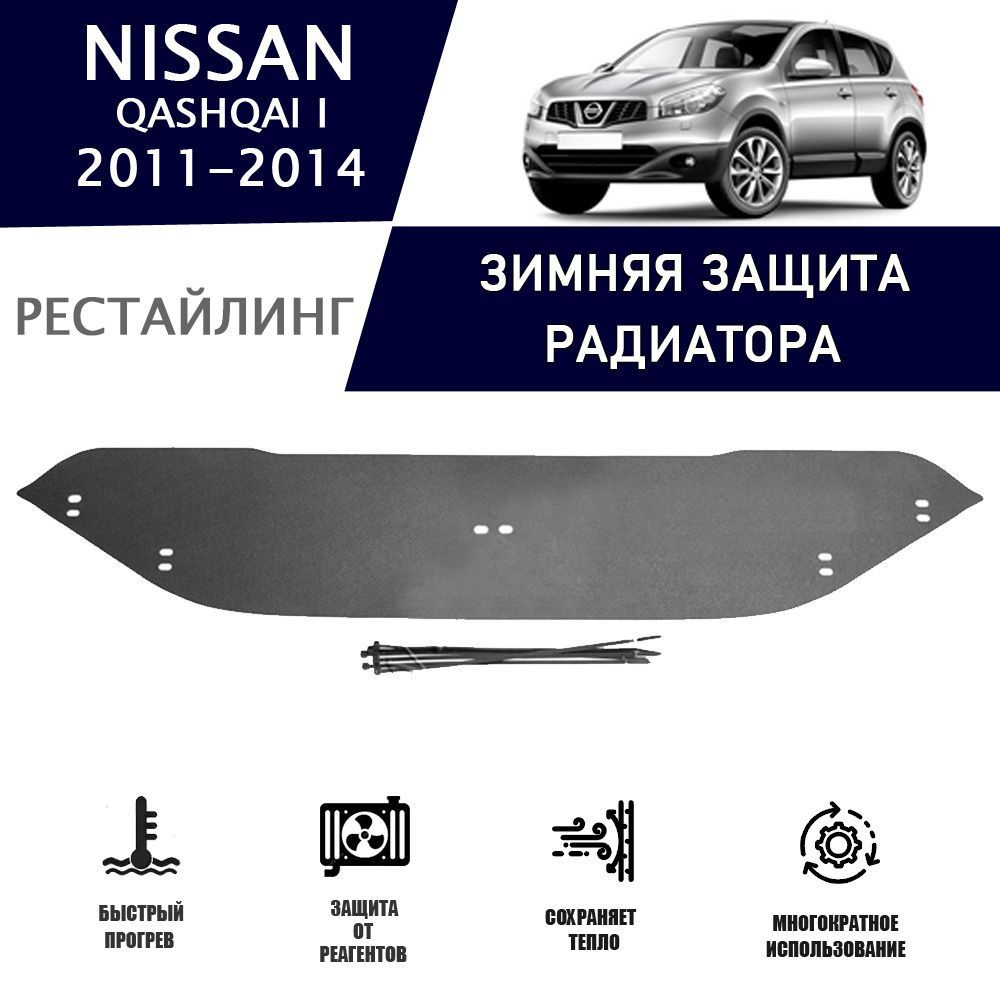 NISSAN
QASHQAI I
2011-2014

РЕСТАЙЛИНГ

ЗИМНЯЯ ЗАЩИТА РАДИАТОРА

БЫСТРЫЙ ПРОГРЕВ

ЗАЩИТА ОТ РЕАГЕНТОВ

СОХРАНЯЕТ ТЕПЛО

МНОГОКРАТНОЕ ИСПОЛЬЗОВАНИЕ